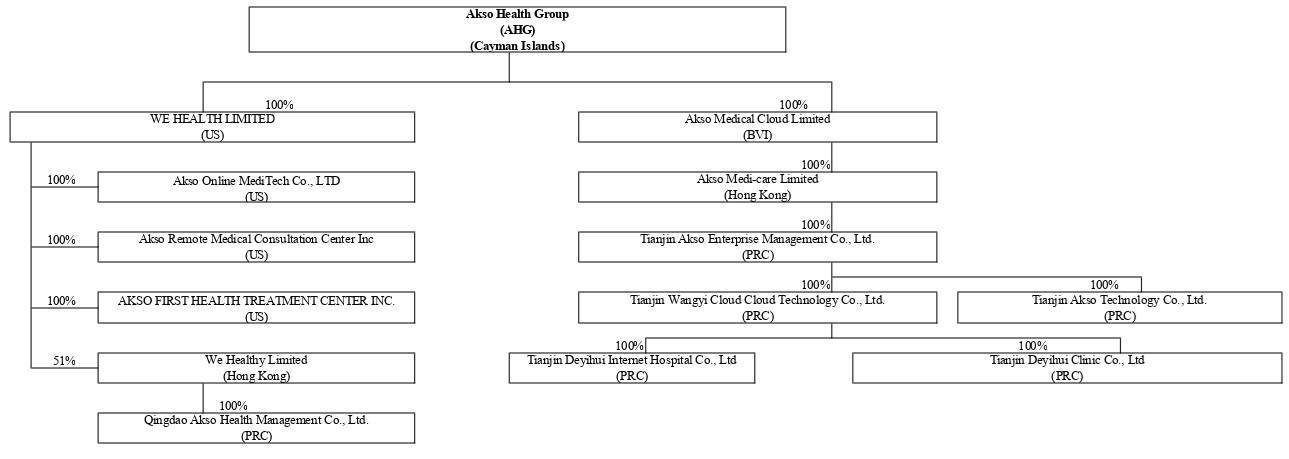 Akso Health Group
(AHG)
(Cayman Islands)

100%
WE HEALTH LIMITED
(US)

100%
Akso Online MediTech Co., LTD
(US)

100%
Akso Remote Medical Consultation Center Inc
(US)

100%
AKSO FIRST HEALTH TREATMENT CENTER INC.
(US)

51%
We Healthy Limited
(Hong Kong)

100%
Qingdao Akso Health Management Co., Ltd.
(PRC)

100%
Akso Medical Cloud Limited
(BVI)

100%
Akso Medi-care Limited
(Hong Kong)

100%
Tianjin Akso Enterprise Management Co., Ltd.
(PRC)

100%
Tianjin Wangyi Cloud Cloud Technology Co., Ltd.
(PRC)

100%
Tianjin Akso Technology Co., Ltd.
(PRC)

100%
Tianjin Deyihui Internet Hospital Co., Ltd
(PRC)

100%
Tianjin Deyihui Clinic Co., Ltd
(PRC)